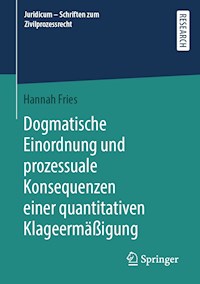 Juridicum – Schriften zum Zivilprozessrecht

RESEARCH

Hannah Fries

Dogmatische Einordnung und prozessuale Konsequenzen einer quantitativen Klageermäßigung

Springer